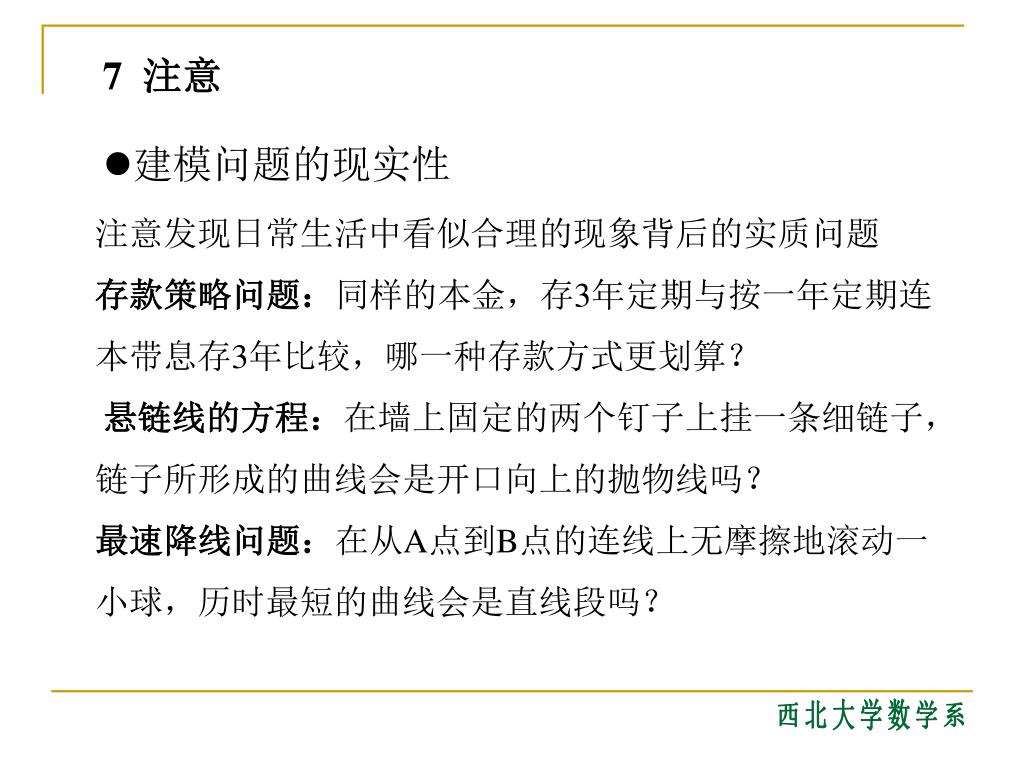 7 注意

●建模问题的现实性

注意发现日常生活中看似合理的现象背后的实质问题

存款策略问题：同样的本金，存3年定期与按一年定期连本带息存3年比较，哪一种存款方式更划算？

悬链线的方程：在墙上固定的两个钉子上挂一条细链子，链子所形成的曲线会是开口向上的抛物线吗？

最速降线问题：在从A点到B点的连线上无摩擦地滚动一小球，历时最短的曲线会是直线段吗？

西北大学数学系